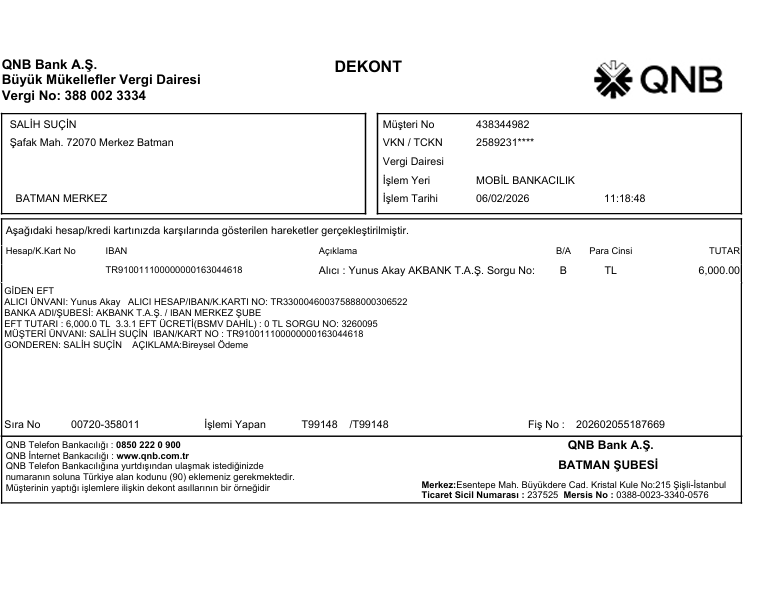 QNB Bank A.Ş.
Büyük Mükellefler Vergi Dairesi
Vergi No: 388 002 3334

DEKONT

QNB

SALİH SUÇİN
Şafak Mah. 72070 Merkez Batman

BATMAN MERKEZ

Müşteri No 438344982
VKN / TCKN 2589231****
Vergi Dairesi
İşlem Yeri MOBİL BANKACILIK
İşlem Tarihi 06/02/2026 11:18:48

Aşağıdaki hesap/kredi kartınızda karşılarında gösterilen hareketler gerçekleştirilmiştir.

| Hesap/K.Kart No | IBAN | Açıklama | B/A | Para Cinsi | TUTAR |
|---|---|---|---|---|---|
| | TR910011100000000163044618 | Alıcı : Yunus Akay AKBANK T.A.Ş. Sorgu No: | B | TL | 6,000.00 |

GİDEN EFT
ALICI ÜNVANI: Yunus Akay ALICI HESAP/IBAN/K.KARTI NO: TR330004600375888000306522
BANKA ADI/ŞUBESİ: AKBANK T.A.Ş. / IBAN MERKEZ ŞUBE
EFT TUTARI : 6,000.0 TL 3.3.1 EFT ÜCRETİ(BSMV DAHİL) : 0 TL SORGU NO: 3260095
MÜŞTERİ ÜNVANI: SALİH SUÇİN IBAN/KART NO : TR910011100000000163044618
GONDEREN: SALİH SUÇİN AÇIKLAMA:Bireysel Ödeme

Sıra No 00720-358011 İşlemi Yapan T99148 /T99148 Fiş No : 202602055187669

QNB Telefon Bankacılığı : 0850 222 0 900
QNB İnternet Bankacılığı : www.qnb.com.tr
QNB Telefon Bankacılığına yurtdışından ulaşmak istediğinizde numaranın soluna Türkiye alan kodunu (90) eklemeniz gerekmektedir.
Müşterinin yaptığı işlemlere ilişkin dekont asıllarının bir örneğidir

QNB Bank A.Ş.
BATMAN ŞUBESİ
Merkez:Esentepe Mah. Büyükdere Cad. Kristal Kule No:215 Şişli-İstanbul
Ticaret Sicil Numarası : 237525 Mersis No : 0388-0023-3340-0576